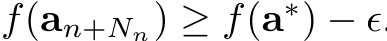 $f(\mathbf{a}_{n+N_n}) \geq f(\mathbf{a}^*) - \epsilon.$